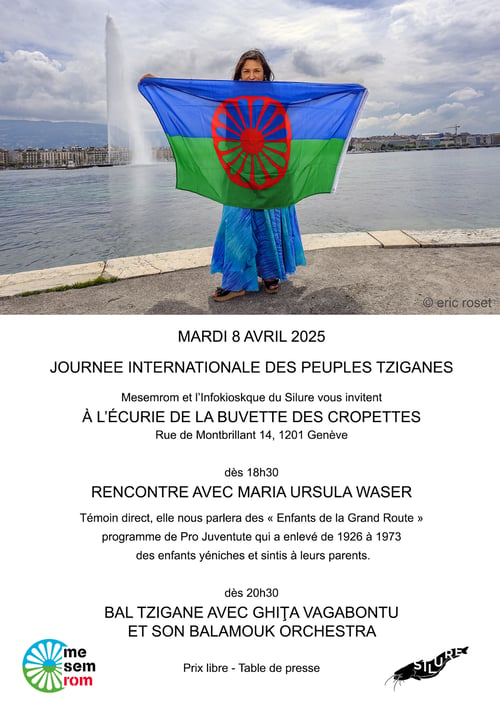 © eric roset

MARDI 8 AVRIL 2025

JOURNEE INTERNATIONALE DES PEUPLES TZIGANES

Mesemrom et l'Infokioskque du Silure vous invitent

À L'ÉCURIE DE LA BUVETTE DES CROPETTES

Rue de Montbrillant 14, 1201 Genève

dès 18h30

RENCONTRE AVEC MARIA URSULA WASER

Témoin direct, elle nous parlera des « Enfants de la Grand Route » programme de Pro Juventute qui a enlevé de 1926 à 1973 des enfants yéniches et sintis à leurs parents.

dès 20h30

BAL TZIGANE AVEC GHIŢA VAGABONTU
ET SON BALAMOUK ORCHESTRA

me
sem
rom

Prix libre - Table de presse

SILURE